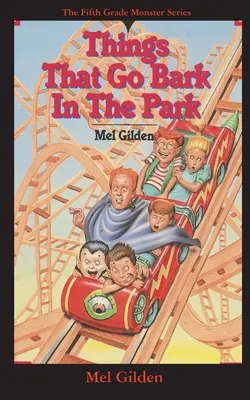 The Fifth Grade Monster Series

Things That Go Bark In The Park

Mel Gilden

Mel Gilden